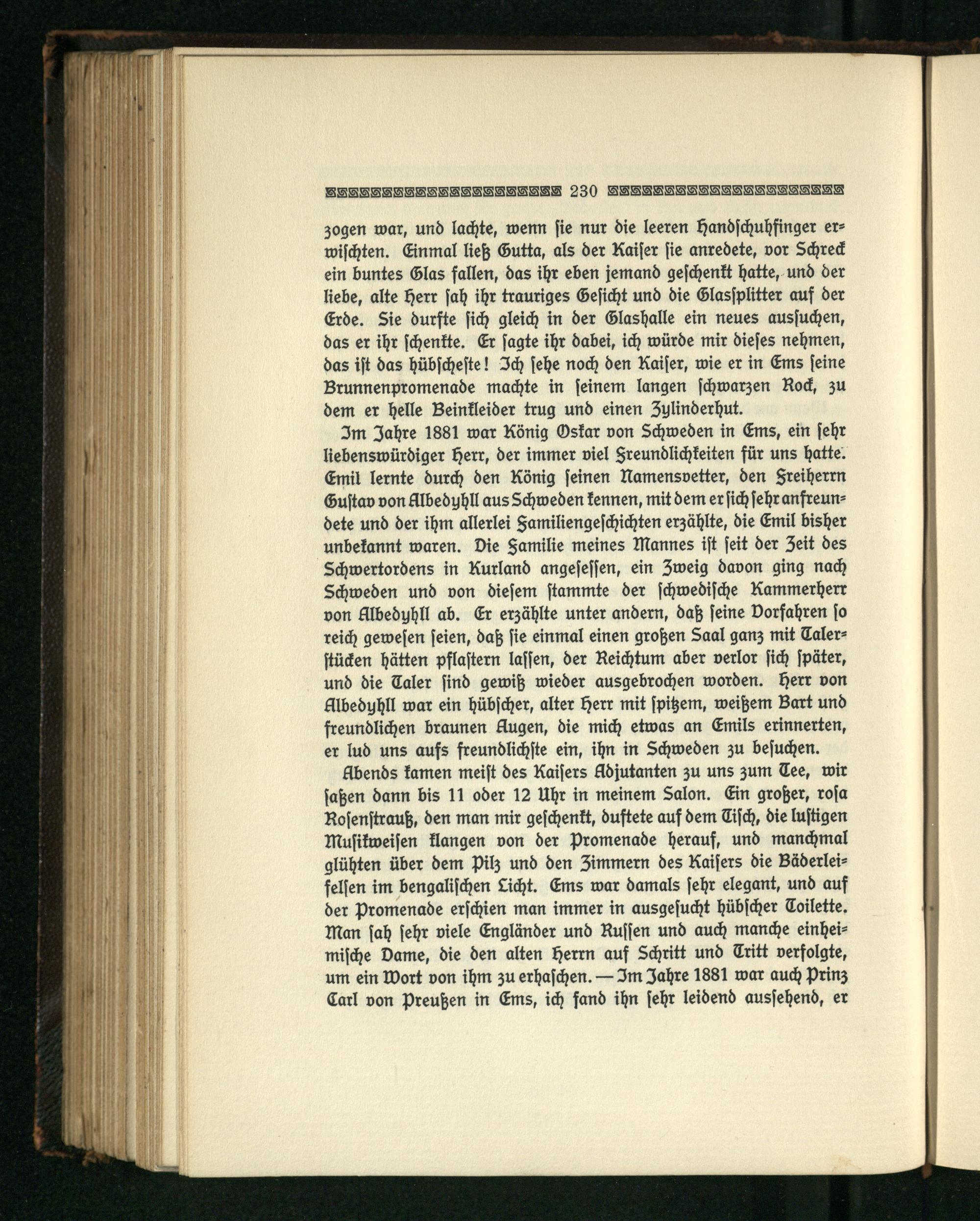 230

zogen war, und lachte, wenn sie nur die leeren Handschuhfinger erwischten. Einmal ließ Gutta, als der Kaiser sie anredete, vor Schreck ein buntes Glas fallen, das ihr eben jemand geschenkt hatte, und der liebe, alte Herr sah ihr trauriges Gesicht und die Glassplitter auf der Erde. Sie durfte sich gleich in der Glashalle ein neues aussuchen, das er ihr schenkte. Er sagte ihr dabei, ich würde mir dieses nehmen, das ist das hübscheste! Ich sehe noch den Kaiser, wie er in Ems seine Brunnenpromenade machte in seinem langen schwarzen Rock, zu dem er helle Beinkleider trug und einen Zylinderhut.

Im Jahre 1881 war König Oskar von Schweden in Ems, ein sehr liebenswürdiger Herr, der immer viel Freundlichkeiten für uns hatte. Emil lernte durch den König seinen Namensvetter, den Freiherrn Gustav von Albedyhll aus Schweden kennen, mit dem er sich sehr anfreundete und der ihm allerlei Familiengeschichten erzählte, die Emil bisher unbekannt waren. Die Familie meines Mannes ist seit der Zeit des Schwertordens in Kurland angesessen, ein Zweig davon ging nach Schweden und von diesem stammte der schwedische Kammerherr von Albedyhll ab. Er erzählte unter andern, daß seine Vorfahren so reich gewesen seien, daß sie einmal einen großen Saal ganz mit Talerstücken hätten pflastern lassen, der Reichtum aber verlor sich später, und die Taler sind gewiß wieder ausgebrochen worden. Herr von Albedyhll war ein hübscher, alter Herr mit spitzem, weißem Bart und freundlichen braunen Augen, die mich etwas an Emils erinnerten, er lud uns aufs freundlichste ein, ihn in Schweden zu besuchen.

Abends kamen meist des Kaisers Adjutanten zu uns zum Tee, wir saßen dann bis 11 oder 12 Uhr in meinem Salon. Ein großer, rosa Rosenstrauß, den man mir geschenkt, duftete auf dem Tisch, die lustigen Musikweisen klangen von der Promenade herauf, und manchmal glühten über dem Pilz und den Zimmern des Kaisers die Bäderleifelsen im bengalischen Licht. Ems war damals sehr elegant, und auf der Promenade erschien man immer in ausgesucht hübscher Toilette. Man sah sehr viele Engländer und Russen und auch manche einheimische Dame, die den alten Herrn auf Schritt und Tritt verfolgte, um ein Wort von ihm zu erhaschen. — Im Jahre 1881 war auch Prinz Carl von Preußen in Ems, ich fand ihn sehr leidend aussehend, er